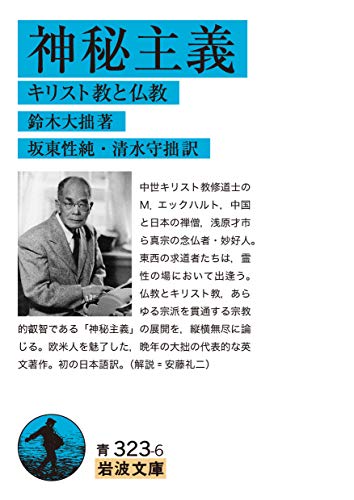 神秘主義

キリスト教と仏教

鈴木大拙著

坂東性純・清水守拙訳

中世キリスト教修道士のM. エックハルト，中国と日本の禅僧，浅原才市ら真宗の念仏者・妙好人。東西の求道者たちは，霊性の場において出逢う。仏教とキリスト教，あらゆる宗派を貫通する宗教的叡智である「神秘主義」の展開を，縦横無尽に論じる。欧米人を魅了した，晩年の大拙の代表的な英文著作。初の日本語訳。（解説＝安藤礼二）

青 323-6

岩波文庫